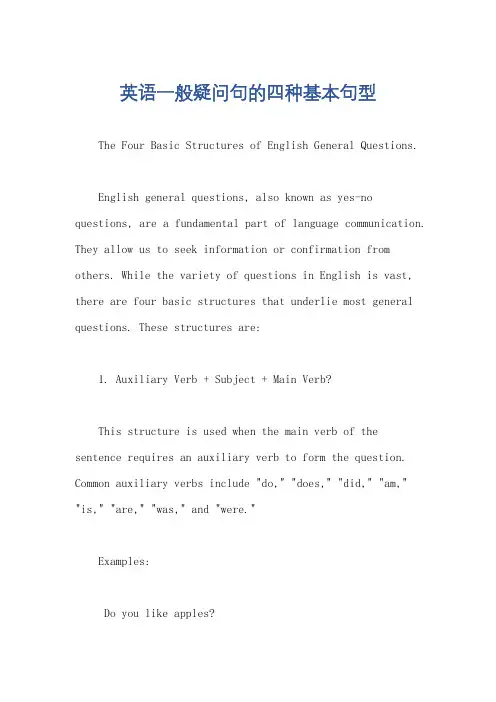 英语一般疑问句的四种基本句型

The Four Basic Structures of English General Questions.

English general questions, also known as yes-no questions, are a fundamental part of language communication. They allow us to seek information or confirmation from others. While the variety of questions in English is vast, there are four basic structures that underlie most general questions. These structures are:

1. Auxiliary Verb + Subject + Main Verb?

This structure is used when the main verb of the sentence requires an auxiliary verb to form the question. Common auxiliary verbs include "do," "does," "did," "am," "is," "are," "was," and "were."

Examples:

Do you like apples?